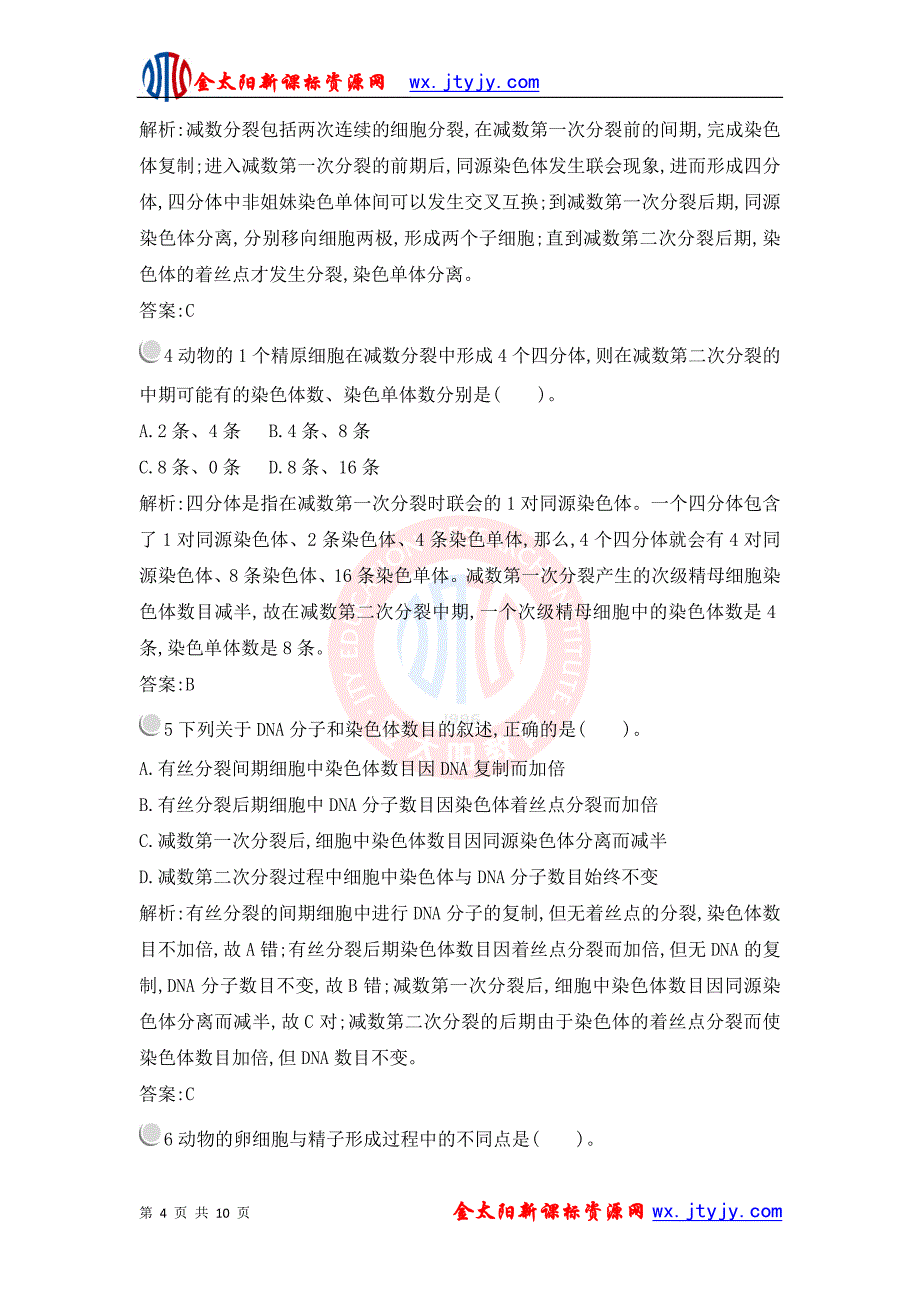 金太阳新课标资源网 wx.jtyjy.com

解析:减数分裂包括两次连续的细胞分裂,在减数第一次分裂前的间期,完成染色体复制;进入减数第一次分裂的前期后,同源染色体发生联会现象,进而形成四分体,四分体中非姐妹染色单体间可以发生交叉互换;到减数第一次分裂后期,同源染色体分离,分别移向细胞两极,形成两个子细胞;直到减数第二次分裂后期,染色体的着丝点才发生分裂,染色单体分离。

答案:C

4 动物的 1 个精原细胞在减数分裂中形成 4 个四分体,则在减数第二次分裂的中期可能有的染色体数、染色单体数分别是(　　)。

A.2 条、4 条　B.4 条、8 条

C.8 条、0 条　D.8 条、16 条

解析:四分体是指在减数第一次分裂时联会的 1 对同源染色体。一个四分体包含了 1 对同源染色体、2 条染色体、4 条染色单体,那么,4 个四分体就会有 4 对同源染色体、8 条染色体、16 条染色单体。减数第一次分裂产生的次级精母细胞染色体数目减半,故在减数第二次分裂中期,一个次级精母细胞中的染色体数是 4 条,染色单体数是 8 条。

答案:B

5 下列关于 DNA 分子和染色体数目的叙述,正确的是(　　)。

A.有丝分裂间期细胞中染色体数目因 DNA 复制而加倍

B.有丝分裂后期细胞中 DNA 分子数目因染色体着丝点分裂而加倍

C.减数第一次分裂后,细胞中染色体数目因同源染色体分离而减半

D.减数第二次分裂过程中细胞中染色体与 DNA 分子数目始终不变

解析:有丝分裂的间期细胞中进行 DNA 分子的复制,但无着丝点的分裂,染色体数目不加倍,故 A 错;有丝分裂后期染色体数目因着丝点分裂而加倍,但无 DNA 的复制,DNA 分子数目不变,故 B 错;减数第一次分裂后,细胞中染色体数目因同源染色体分离而减半,故 C 对;减数第二次分裂的后期由于染色体的着丝点分裂而使染色体数目加倍,但 DNA 数目不变。

答案:C

6 动物的卵细胞与精子形成过程中的不同点是(　　)。

第 4 页 共 10 页　金太阳新课标资源网 wx.jtyjy.com